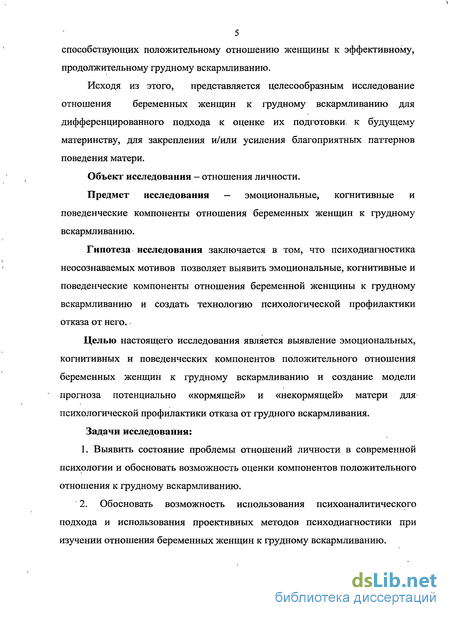 5

способствующих положительному отношению женщины к эффективному, продолжительному грудному вскармливанию.

Исходя из этого, представляется целесообразным исследование отношения беременных женщин к грудному вскармливанию для дифференцированного подхода к оценке их подготовки к будущему материнству, для закрепления и/или усиления благоприятных паттернов поведения матери.

Объект исследования – отношения личности.

Предмет исследования – эмоциональные, когнитивные и поведенческие компоненты отношения беременных женщин к грудному вскармливанию.

Гипотеза исследования заключается в том, что психодиагностика неосознаваемых мотивов позволяет выявить эмоциональные, когнитивные и поведенческие компоненты отношения беременной женщины к грудному вскармливанию и создать технологию психологической профилактики отказа от него.

Целью настоящего исследования является выявление эмоциональных, когнитивных и поведенческих компонентов положительного отношения беременных женщин к грудному вскармливанию и создание модели прогноза потенциально «кормящей» и «некормящей» матери для психологической профилактики отказа от грудного вскармливания.

Задачи исследования:

1. Выявить состояние проблемы отношений личности в современной психологии и обосновать возможность оценки компонентов положительного отношения к грудному вскармливанию.

2. Обосновать возможность использования психоаналитического подхода и использования проективных методов психодиагностики при изучении отношения беременных женщин к грудному вскармливанию.

dsLib.net
библиотека диссертаций